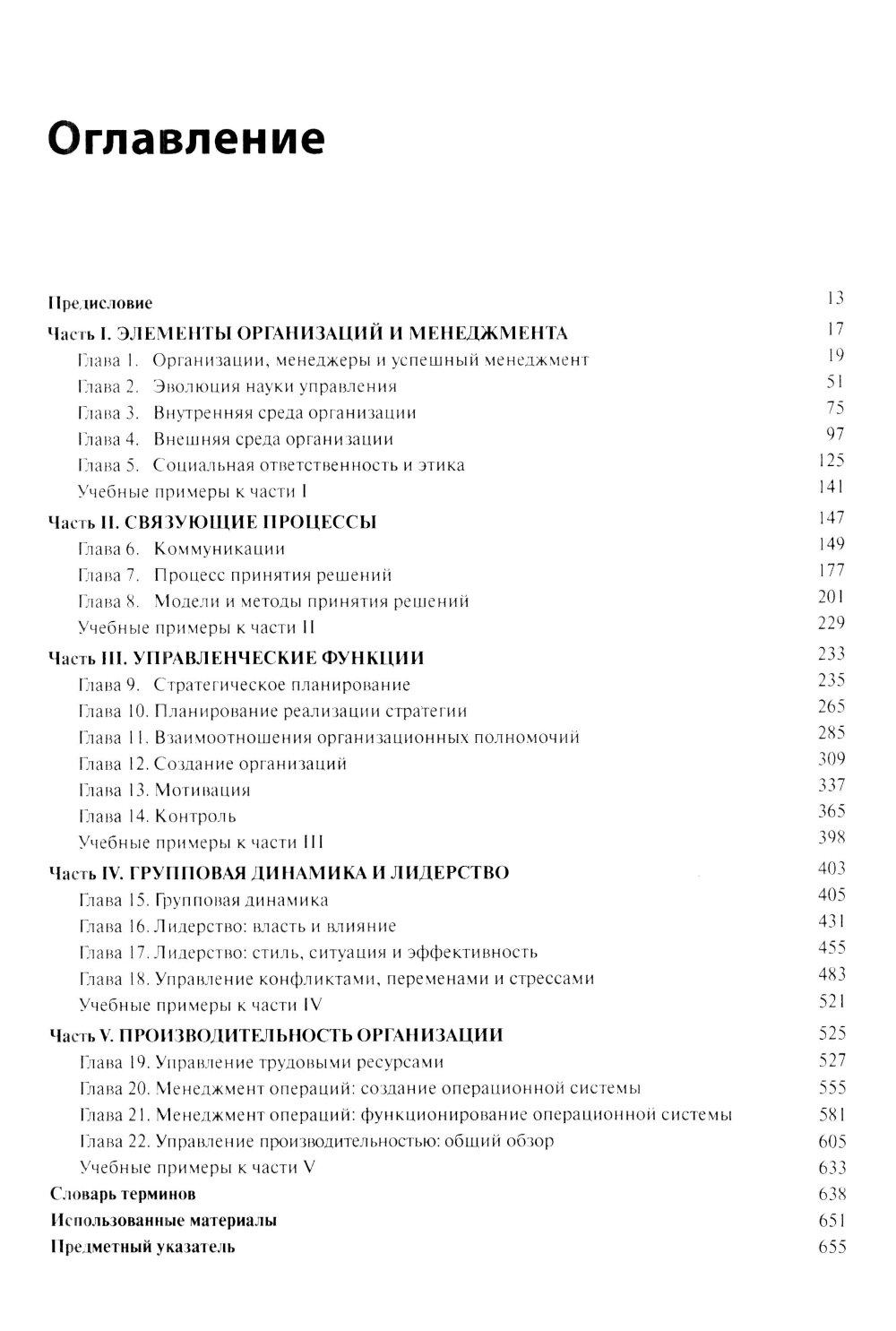 Оглавление

Предисловие 13

Часть I. ЭЛЕМЕНТЫ ОРГАНИЗАЦИЙ И МЕНЕДЖМЕНТА 17
Глава 1. Организации, менеджеры и успешный менеджмент 19
Глава 2. Эволюция науки управления 51
Глава 3. Внутренняя среда организации 75
Глава 4. Внешняя среда организации 97
Глава 5. Социальная ответственность и этика 125
Учебные примеры к части I 141

Часть II. СВЯЗУЮЩИЕ ПРОЦЕССЫ 147
Глава 6. Коммуникации 149
Глава 7. Процесс принятия решений 177
Глава 8. Модели и методы принятия решений 201
Учебные примеры к части II 229

Часть III. УПРАВЛЕНЧЕСКИЕ ФУНКЦИИ 233
Глава 9. Стратегическое планирование 235
Глава 10. Планирование реализации стратегии 265
Глава 11. Взаимоотношения организационных полномочий 285
Глава 12. Создание организаций 309
Глава 13. Мотивация 337
Глава 14. Контроль 365
Учебные примеры к части III 398

Часть IV. ГРУППОВАЯ ДИНАМИКА И ЛИДЕРСТВО 403
Глава 15. Групповая динамика 405
Глава 16. Лидерство: власть и влияние 431
Глава 17. Лидерство: стиль, ситуация и эффективность 455
Глава 18. Управление конфликтами, переменами и стрессами 483
Учебные примеры к части IV 521

Часть V. ПРОИЗВОДИТЕЛЬНОСТЬ ОРГАНИЗАЦИИ 525
Глава 19. Управление трудовыми ресурсами 527
Глава 20. Менеджмент операций: создание операционной системы 555
Глава 21. Менеджмент операций: функционирование операционной системы 581
Глава 22. Управление производительностью: общий обзор 605
Учебные примеры к части V 633

Словарь терминов 638
Использованные материалы 651
Предметный указатель 655